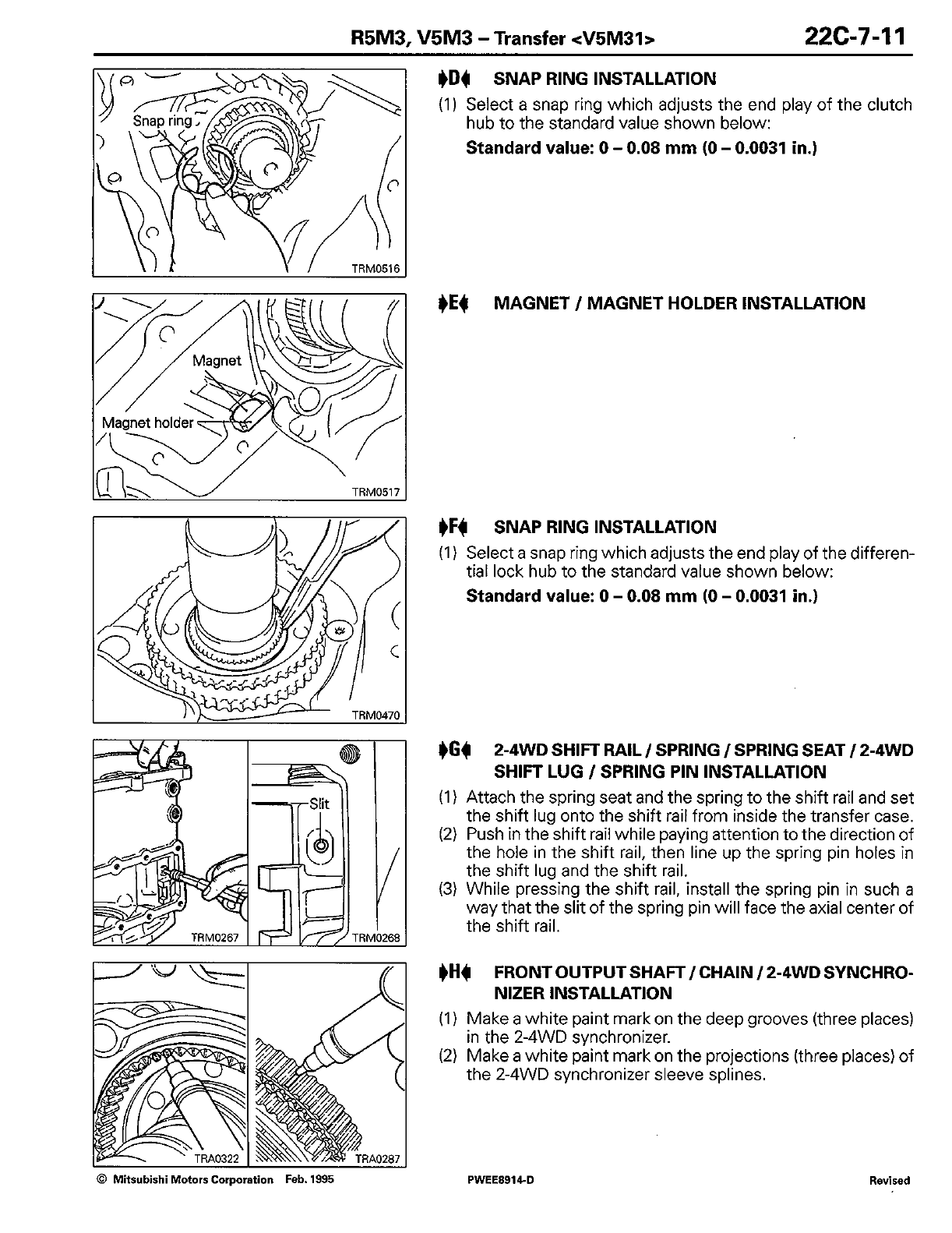 R5M3, V5M3 – Transfer <V5M31> 22C-7-11

Snap ring

TRM0516

▶D◀ SNAP RING INSTALLATION

(1) Select a snap ring which adjusts the end play of the clutch hub to the standard value shown below:

Standard value: 0 – 0.08 mm (0 – 0.0031 in.)

Magnet

Magnet holder

TRM0517

▶E◀ MAGNET / MAGNET HOLDER INSTALLATION

TRM0470

▶F◀ SNAP RING INSTALLATION

(1) Select a snap ring which adjusts the end play of the differential lock hub to the standard value shown below:

Standard value: 0 – 0.08 mm (0 – 0.0031 in.)

Slit

TRM0267

TRM0268

▶G◀ 2-4WD SHIFT RAIL / SPRING / SPRING SEAT / 2-4WD SHIFT LUG / SPRING PIN INSTALLATION

(1) Attach the spring seat and the spring to the shift rail and set the shift lug onto the shift rail from inside the transfer case.
(2) Push in the shift rail while paying attention to the direction of the hole in the shift rail, then line up the spring pin holes in the shift lug and the shift rail.
(3) While pressing the shift rail, install the spring pin in such a way that the slit of the spring pin will face the axial center of the shift rail.

TRA0322

TRA0287

▶H◀ FRONT OUTPUT SHAFT / CHAIN / 2-4WD SYNCHRONIZER INSTALLATION

(1) Make a white paint mark on the deep grooves (three places) in the 2-4WD synchronizer.
(2) Make a white paint mark on the projections (three places) of the 2-4WD synchronizer sleeve splines.

© Mitsubishi Motors Corporation Feb. 1995 PWEE8914-D Revised